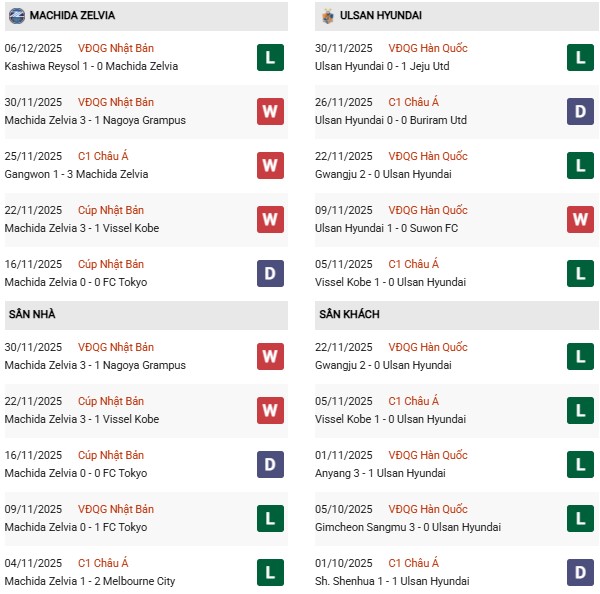 MACHIDA ZELVIA

06/12/2025 VĐQG Nhật Bản
Kashiwa Reysol 1 - 0 Machida Zelvia
L

30/11/2025 VĐQG Nhật Bản
Machida Zelvia 3 - 1 Nagoya Grampus
W

25/11/2025 C1 Châu Á
Gangwon 1 - 3 Machida Zelvia
W

22/11/2025 Cúp Nhật Bản
Machida Zelvia 3 - 1 Vissel Kobe
W

16/11/2025 Cúp Nhật Bản
Machida Zelvia 0 - 0 FC Tokyo
D

SÂN NHÀ

30/11/2025 VĐQG Nhật Bản
Machida Zelvia 3 - 1 Nagoya Grampus
W

22/11/2025 Cúp Nhật Bản
Machida Zelvia 3 - 1 Vissel Kobe
W

16/11/2025 Cúp Nhật Bản
Machida Zelvia 0 - 0 FC Tokyo
D

09/11/2025 VĐQG Nhật Bản
Machida Zelvia 0 - 1 FC Tokyo
L

04/11/2025 C1 Châu Á
Machida Zelvia 1 - 2 Melbourne City
L

ULSAN HYUNDAI

30/11/2025 VĐQG Hàn Quốc
Ulsan Hyundai 0 - 1 Jeju Utd
L

26/11/2025 C1 Châu Á
Ulsan Hyundai 0 - 0 Buriram Utd
D

22/11/2025 VĐQG Hàn Quốc
Gwangju 2 - 0 Ulsan Hyundai
L

09/11/2025 VĐQG Hàn Quốc
Ulsan Hyundai 1 - 0 Suwon FC
W

05/11/2025 C1 Châu Á
Vissel Kobe 1 - 0 Ulsan Hyundai
L

SÂN KHÁCH

22/11/2025 VĐQG Hàn Quốc
Gwangju 2 - 0 Ulsan Hyundai
L

05/11/2025 C1 Châu Á
Vissel Kobe 1 - 0 Ulsan Hyundai
L

01/11/2025 VĐQG Hàn Quốc
Anyang 3 - 1 Ulsan Hyundai
L

05/10/2025 VĐQG Hàn Quốc
Gimcheon Sangmu 3 - 0 Ulsan Hyundai
L

01/10/2025 C1 Châu Á
Sh. Shenhua 1 - 1 Ulsan Hyundai
D